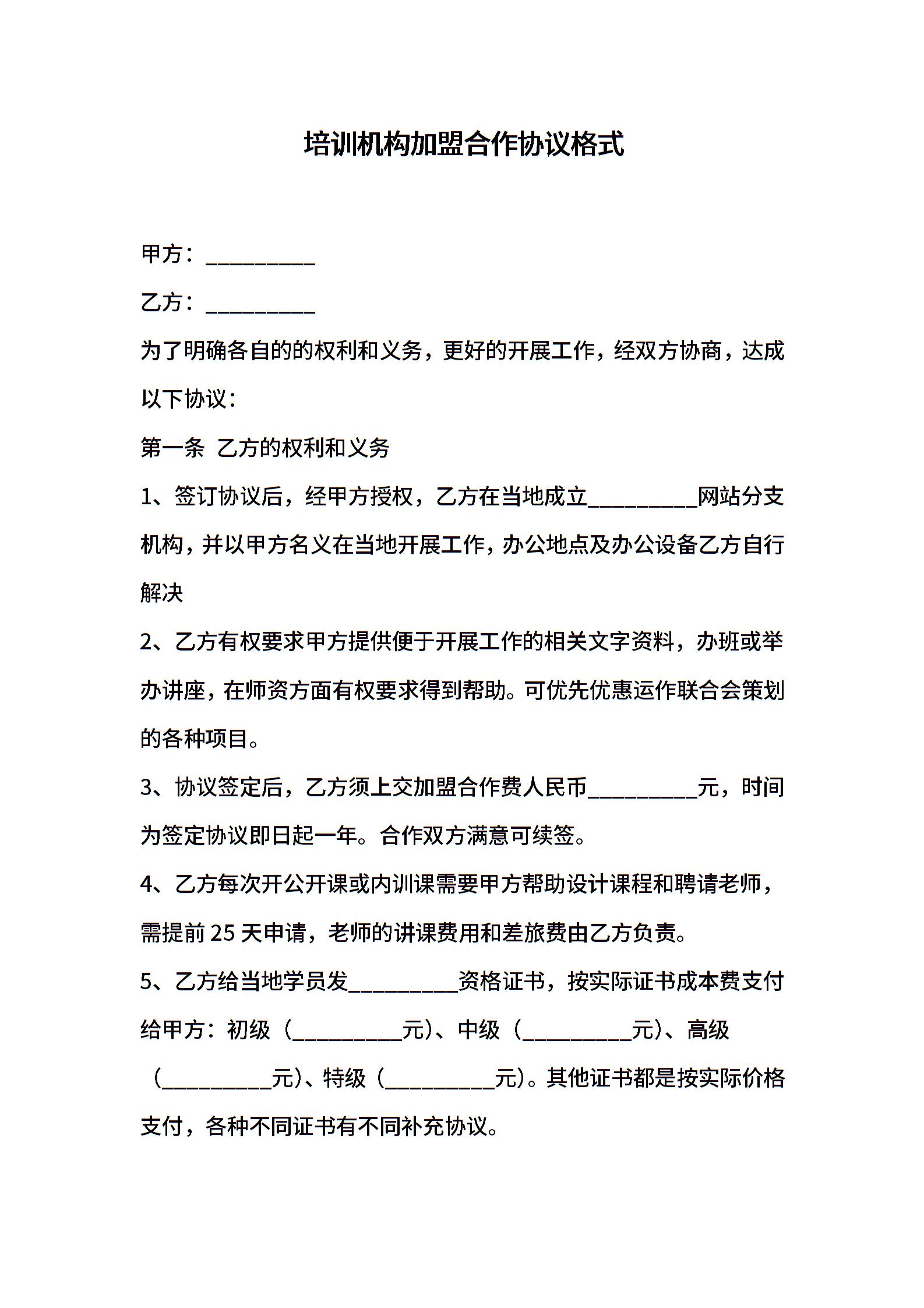 培训机构加盟合作协议格式

甲方：__________

乙方：__________

为了明确各自的的权利和义务，更好的开展工作，经双方协商，达成以下协议：

第一条 乙方的权利和义务

1、签订协议后，经甲方授权，乙方在当地成立__________网站分支机构，并以甲方名义在当地开展工作，办公地点及办公设备乙方自行解决

2、乙方有权要求甲方提供便于开展工作的相关文字资料，办班或举办讲座，在师资方面有权要求得到帮助。可优先优惠运作联合会策划的各种项目。

3、协议签定后，乙方须上交加盟合作费人民币__________元，时间为签定协议即日起一年。合作双方满意可续签。

4、乙方每次开公开课或内训课需要甲方帮助设计课程和聘请老师，需提前25天申请，老师的讲课费用和差旅费由乙方负责。

5、乙方给当地学员发__________资格证书，按实际证书成本费支付给甲方：初级（__________元）、中级（__________元）、高级（__________元）、特级（__________元）。其他证书都是按实际价格支付，各种不同证书有不同补充协议。